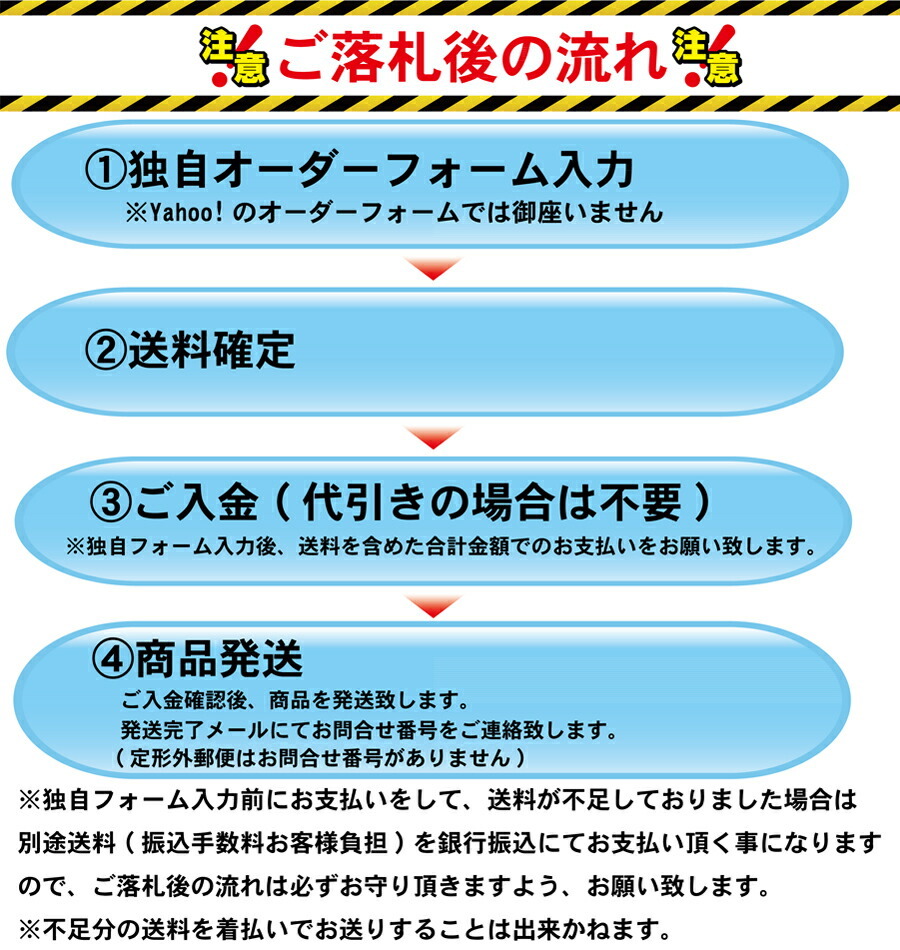 注意 ご落札後の流れ 注意

①独自オーダーフォーム入力
※Yahoo! のオーダーフォームでは御座いません

②送料確定

③ご入金（代引きの場合は不要）
※独自フォーム入力後、送料を含めた合計金額でのお支払いをお願い致します。

④商品発送
ご入金確認後、商品を発送致します。
発送完了メールにてお問合せ番号をご連絡致します。
（定形外郵便はお問合せ番号がありません）

※独自フォーム入力前にお支払いをして、送料が不足しておりました場合は別途送料（振込手数料お客様負担）を銀行振込にてお支払い頂く事になりますので、ご落札後の流れは必ずお守り頂きますよう、お願い致します。

※不足分の送料を着払いでお送りすることは出来かねます。